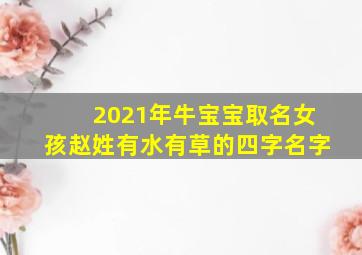 2021年牛宝宝取名女孩赵姓有水有草的四字名字